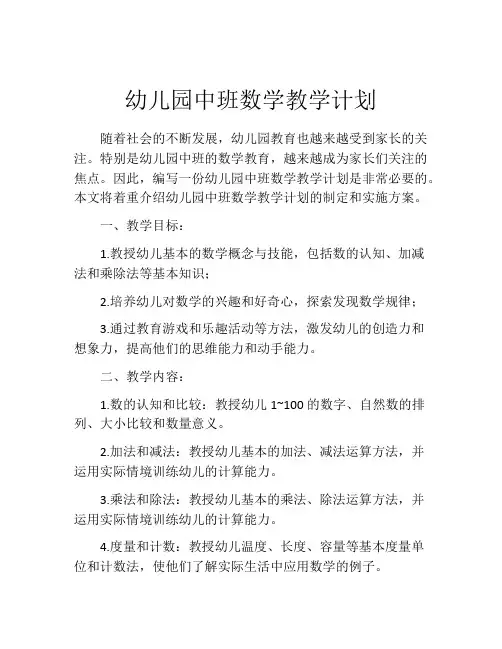 幼儿园中班数学教学计划

随着社会的不断发展，幼儿园教育也越来越受到家长的关注。特别是幼儿园中班的数学教育，越来越成为家长们关注的焦点。因此，编写一份幼儿园中班数学教学计划是非常必要的。本文将着重介绍幼儿园中班数学教学计划的制定和实施方案。

一、教学目标：

1.教授幼儿基本的数学概念与技能，包括数的认知、加减法和乘除法等基本知识；

2.培养幼儿对数学的兴趣和好奇心，探索发现数学规律；

3.通过教育游戏和乐趣活动等方法，激发幼儿的创造力和想象力，提高他们的思维能力和动手能力。

二、教学内容：

1.数的认知和比较：教授幼儿 1~100 的数字、自然数的排列、大小比较和数量意义。

2.加法和减法：教授幼儿基本的加法、减法运算方法，并运用实际情境训练幼儿的计算能力。

3.乘法和除法：教授幼儿基本的乘法、除法运算方法，并运用实际情境训练幼儿的计算能力。

4.度量和计数：教授幼儿温度、长度、容量等基本度量单位和计数法，使他们了解实际生活中应用数学的例子。